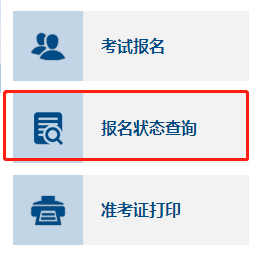 考试报名

报名状态查询

准考证打印